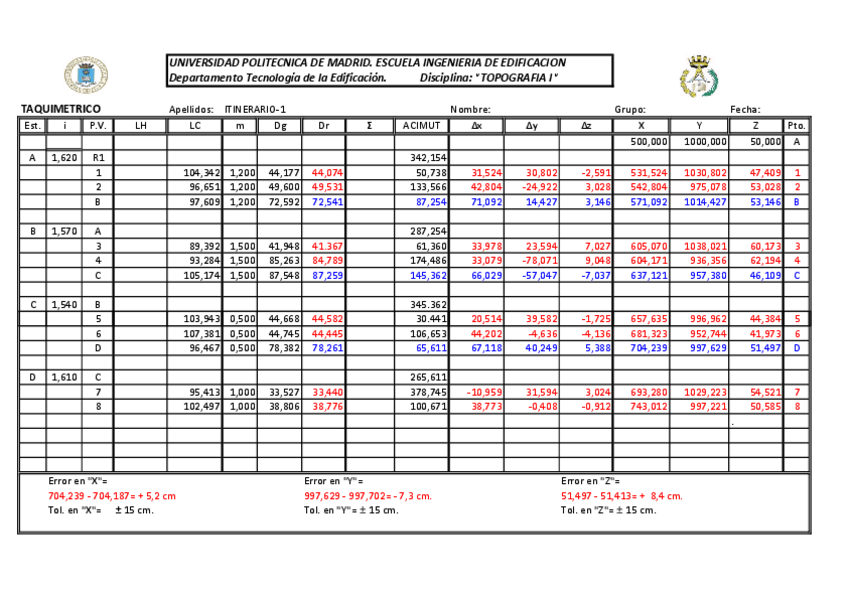 UNIVERSIDAD POLITECNICA DE MADRID. ESCUELA INGENIERIA DE EDIFICACION
Departamento Tecnología de la Edificación. Disciplina: "TOPOGRAFIA I"

TAQUIMETRICO Apellidos: ITINERARIO-1 Nombre: Grupo: Fecha:

| Est. | i | P.V. | LH | LC | m | Dg | Dr | Σ | ACIMUT | Δx | Δy | Δz | X | Y | Z | Pto. |
|---|---|---|---|---|---|---|---|---|---|---|---|---|---|---|---|---|
| | | | | | | | | | | | | | 500,000 | 1000,000 | 50,000 | A |
| A | 1,620 | R1 | | | | | | | 342,154 | | | | | | | |
| | | 1 | | 104,342 | 1,200 | 44,177 | 44,074 | | 50,738 | 31,524 | 30,802 | -2,591 | 531,524 | 1030,802 | 47,409 | 1 |
| | | 2 | | 96,651 | 1,200 | 49,600 | 49,531 | | 133,566 | 42,804 | -24,922 | 3,028 | 542,804 | 975,078 | 53,028 | 2 |
| | | B | | 97,609 | 1,200 | 72,592 | 72,541 | | 87,254 | 71,092 | 14,427 | 3,146 | 571,092 | 1014,427 | 53,146 | B |
| | | | | | | | | | | | | | | | | |
| B | 1,570 | A | | | | | | | 287,254 | | | | | | | |
| | | 3 | | 89,392 | 1,500 | 41,948 | 41.367 | | 61,360 | 33,978 | 23,594 | 7,027 | 605,070 | 1038,021 | 60,173 | 3 |
| | | 4 | | 93,284 | 1,500 | 85,263 | 84,789 | | 174,486 | 33,079 | -78,071 | 9,048 | 604,171 | 936,356 | 62,194 | 4 |
| | | C | | 105,174 | 1,500 | 87,548 | 87,259 | | 145,362 | 66,029 | -57,047 | -7,037 | 637,121 | 957,380 | 46,109 | C |
| | | | | | | | | | | | | | | | | |
| C | 1,540 | B | | | | | | | 345.362 | | | | | | | |
| | | 5 | | 103,943 | 0,500 | 44,668 | 44,582 | | 30.441 | 20,514 | 39,582 | -1,725 | 657,635 | 996,962 | 44,384 | 5 |
| | | 6 | | 107,381 | 0,500 | 44,745 | 44,445 | | 106,653 | 44,202 | -4,636 | -4,136 | 681,323 | 952,744 | 41,973 | 6 |
| | | D | | 96,467 | 0,500 | 78,382 | 78,261 | | 65,611 | 67,118 | 40,249 | 5,388 | 704,239 | 997,629 | 51,497 | D |
| | | | | | | | | | | | | | | | | |
| D | 1,610 | C | | | | | | | 265,611 | | | | | | | |
| | | 7 | | 95,413 | 1,000 | 33,527 | 33,440 | | 378,745 | -10,959 | 31,594 | 3,024 | 693,280 | 1029,223 | 54,521 | 7 |
| | | 8 | | 102,497 | 1,000 | 38,806 | 38,776 | | 100,671 | 38,773 | -0,408 | -0,912 | 743,012 | 997,221 | 50,585 | 8 |

Error en "X"=
704,239 - 704,187= + 5,2 cm
Tol. en "X"= ± 15 cm.

Error en "Y"=
997,629 - 997,702= - 7,3 cm.
Tol. en "Y"= ± 15 cm.

Error en "Z"=
51,497 - 51,413= + 8,4 cm.
Tol. en "Z"= ± 15 cm.